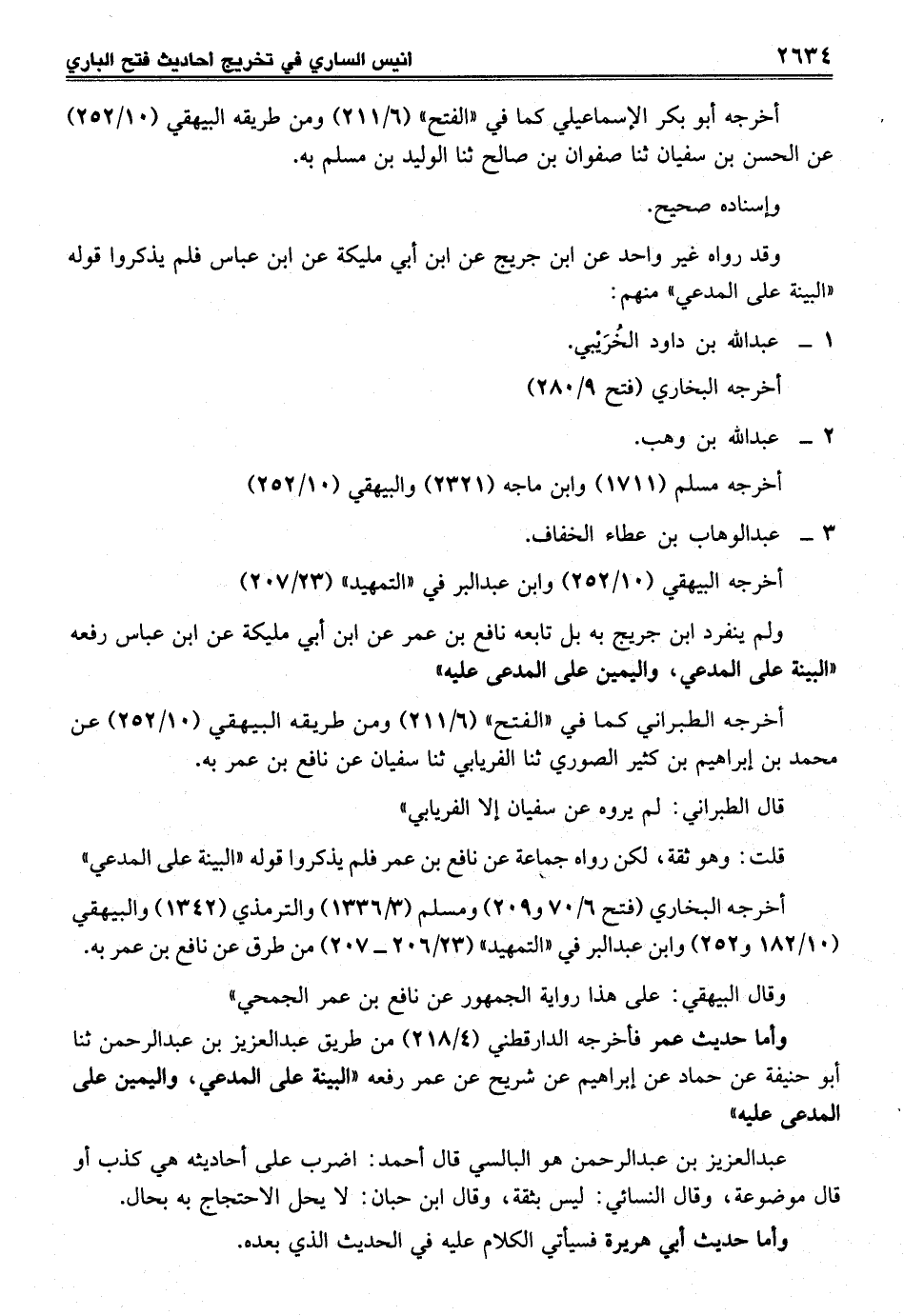 ٢٦٣٤ انيس الساري في تخريج احاديث فتح الباري

أخرجه أبو بكر الإسماعيلي كما في «الفتح» (٢١١/٦) ومن طريقه البيهقي (٢٥٢/١٠) عن الحسن بن سفيان ثنا صفوان بن صالح ثنا الوليد بن مسلم به.

وإسناده صحيح.

وقد رواه غير واحد عن ابن جريج عن ابن أبي مليكة عن ابن عباس فلم يذكروا قوله «البينة على المدعي» منهم:

١ ـ عبدالله بن داود الخُرَيْبي.

أخرجه البخاري (فتح ٢٨٠/٩)

٢ ـ عبدالله بن وهب.

أخرجه مسلم (١٧١١) وابن ماجه (٢٣٢١) والبيهقي (٢٥٢/١٠)

٣ ـ عبدالوهاب بن عطاء الخفاف.

أخرجه البيهقي (٢٥٢/١٠) وابن عبدالبر في «التمهيد» (٢٠٧/٢٣)

ولم ينفرد ابن جريج به بل تابعه نافع بن عمر عن ابن أبي مليكة عن ابن عباس رفعه «البينة على المدعي، واليمين على المدعى عليه»

أخرجه الطبراني كما في «الفتح» (٢١١/٦) ومن طريقه البيهقي (٢٥٢/١٠) عن محمد بن إبراهيم بن كثير الصوري ثنا الفريابي ثنا سفيان عن نافع بن عمر به.

قال الطبراني: لم يروه عن سفيان إلا الفريابي»

قلت: وهو ثقة، لكن رواه جماعة عن نافع بن عمر فلم يذكروا قوله «البينة على المدعي»

أخرجه البخاري (فتح ٧٠/٦ و٢٠٩) ومسلم (١٣٣٦/٣) والترمذي (١٣٤٢) والبيهقي (١٨٢/١٠ و٢٥٢) وابن عبدالبر في «التمهيد» (٢٠٦/٢٣ ـ ٢٠٧) من طرق عن نافع بن عمر به.

وقال البيهقي: على هذا رواية الجمهور عن نافع بن عمر الجمحي»

وأما حديث عمر فأخرجه الدارقطني (٢١٨/٤) من طريق عبدالعزيز بن عبدالرحمن ثنا أبو حنيفة عن حماد عن إبراهيم عن شريح عن عمر رفعه «البينة على المدعي، واليمين على المدعى عليه»

عبدالعزيز بن عبدالرحمن هو البالسي قال أحمد: اضرب على أحاديثه هي كذب أو قال موضوعة، وقال النسائي: ليس بثقة، وقال ابن حبان: لا يحل الاحتجاج به بحال.

وأما حديث أبي هريرة فسيأتي الكلام عليه في الحديث الذي بعده.